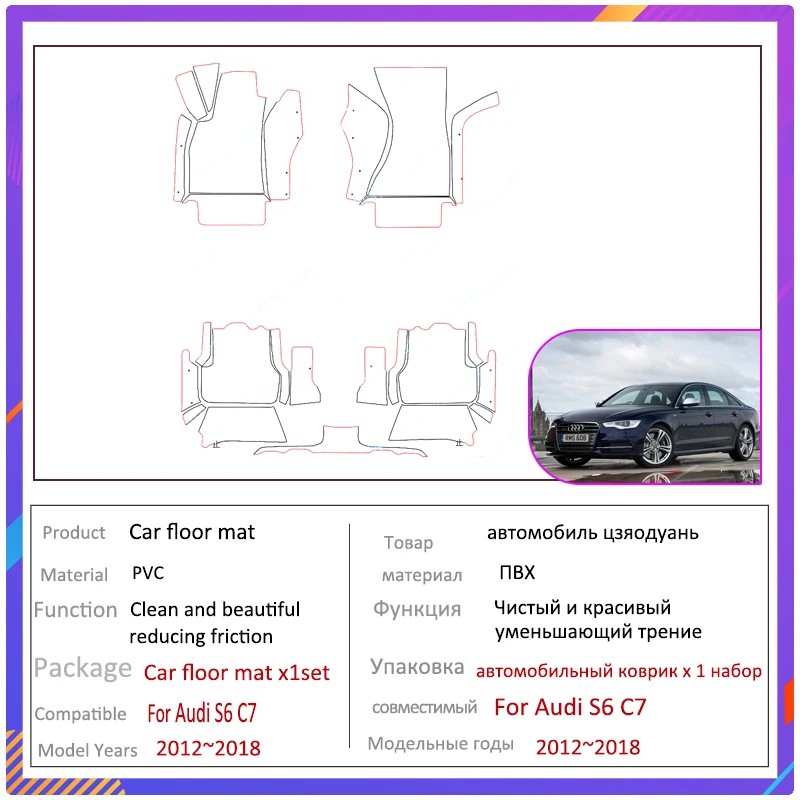 Product Car floor mat

Material PVC

Function Clean and beautiful reducing friction

Package Car floor mat x1set

Compatible For Audi S6 C7

Model Years 2012~2018

Товар автомобиль цзяодуань

материал ПВХ

Функция Чистый и красивый уменьшающий трение

Упаковка автомобильный коврик x 1 набор

совместимый For Audi S6 C7

Модельные годы 2012~2018